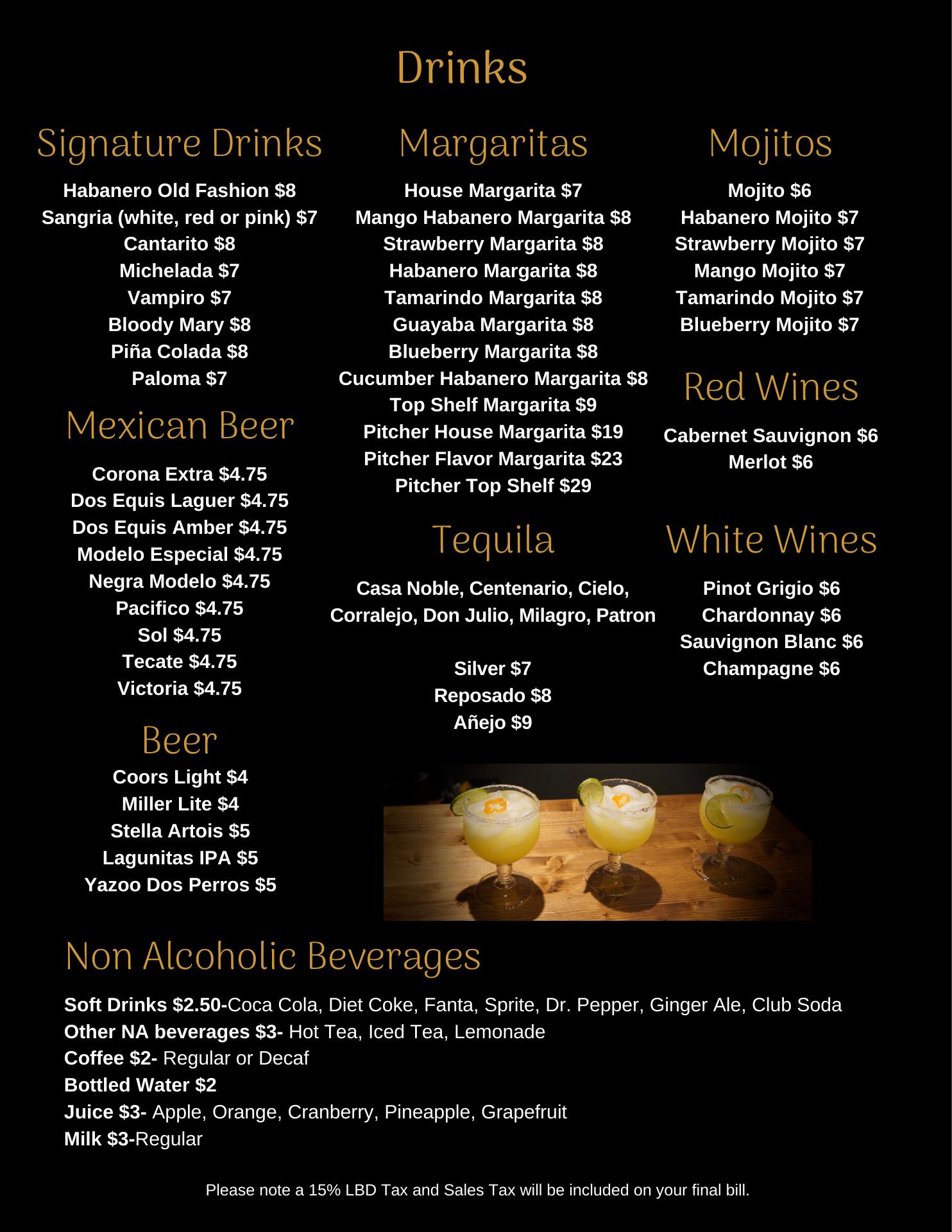 Drinks

Signature Drinks

Habanero Old Fashion $8
Sangria (white, red or pink) $7
Cantarito $8
Michelada $7
Vampiro $7
Bloody Mary $8
Piña Colada $8
Paloma $7

Mexican Beer

Corona Extra $4.75
Dos Equis Laguer $4.75
Dos Equis Amber $4.75
Modelo Especial $4.75
Negra Modelo $4.75
Pacifico $4.75
Sol $4.75
Tecate $4.75
Victoria $4.75

Beer

Coors Light $4
Miller Lite $4
Stella Artois $5
Lagunitas IPA $5
Yazoo Dos Perros $5

Margaritas

House Margarita $7
Mango Habanero Margarita $8
Strawberry Margarita $8
Habanero Margarita $8
Tamarindo Margarita $8
Guayaba Margarita $8
Blueberry Margarita $8
Cucumber Habanero Margarita $8
Top Shelf Margarita $9
Pitcher House Margarita $19
Pitcher Flavor Margarita $23
Pitcher Top Shelf $29

Tequila

Casa Noble, Centenario, Cielo, Corralejo, Don Julio, Milagro, Patron

Silver $7
Reposado $8
Añejo $9

Mojitos

Mojito $6
Habanero Mojito $7
Strawberry Mojito $7
Mango Mojito $7
Tamarindo Mojito $7
Blueberry Mojito $7

Red Wines

Cabernet Sauvignon $6
Merlot $6

White Wines

Pinot Grigio $6
Chardonnay $6
Sauvignon Blanc $6
Champagne $6

Non Alcoholic Beverages

Soft Drinks $2.50-Coca Cola, Diet Coke, Fanta, Sprite, Dr. Pepper, Ginger Ale, Club Soda
Other NA beverages $3- Hot Tea, Iced Tea, Lemonade
Coffee $2- Regular or Decaf
Bottled Water $2
Juice $3- Apple, Orange, Cranberry, Pineapple, Grapefruit
Milk $3-Regular

Please note a 15% LBD Tax and Sales Tax will be included on your final bill.